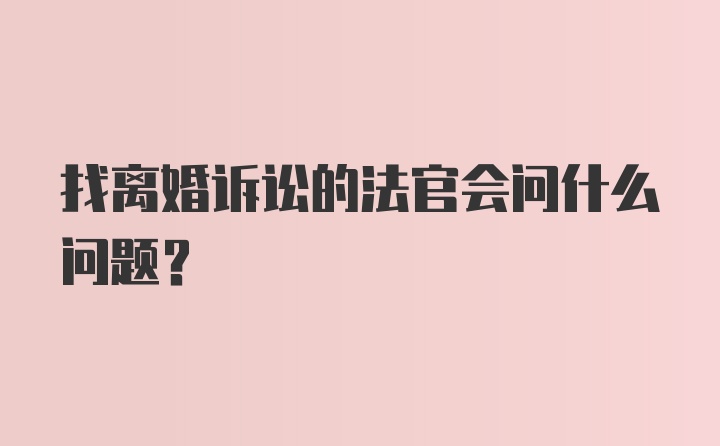 找离婚诉讼的法官会问什么问题？